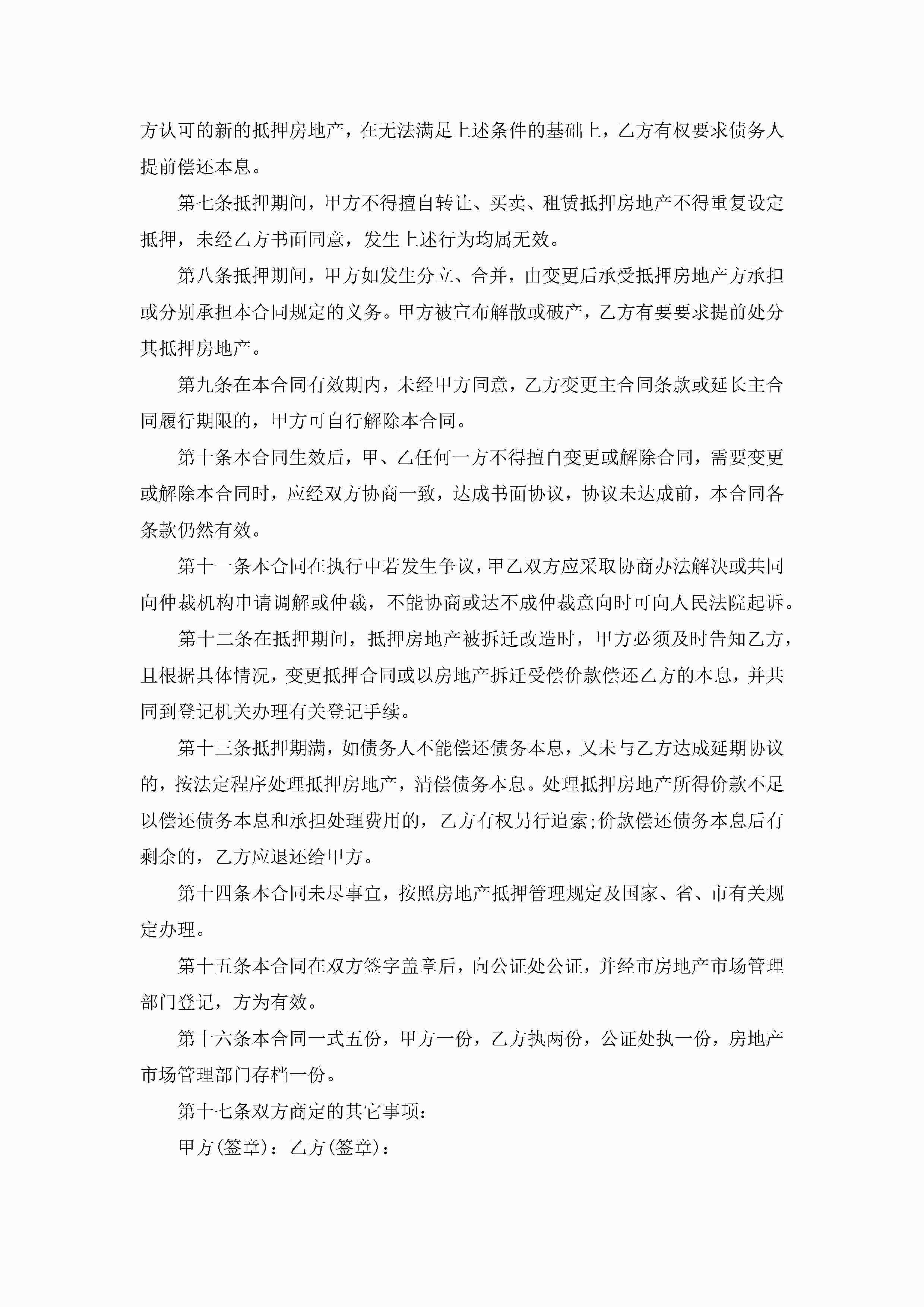 方认可的新的抵押房地产，在无法满足上述条件的基础上，乙方有权要求债务人提前偿还本息。

第七条抵押期间，甲方不得擅自转让、买卖、租赁抵押房地产不得重复设定抵押，未经乙方书面同意，发生上述行为均属无效。

第八条抵押期间，甲方如发生分立、合并，由变更后承受抵押房地产方承担或分别承担本合同规定的义务。甲方被宣布解散或破产，乙方有要要求提前处分其抵押房地产。

第九条在本合同有效期内，未经甲方同意，乙方变更主合同条款或延长主合同履行期限的，甲方可自行解除本合同。

第十条本合同生效后，甲、乙任何一方不得擅自变更或解除合同，需要变更或解除本合同时，应经双方协商一致，达成书面协议，协议未达成前，本合同各条款仍然有效。

第十一条本合同在执行中若发生争议，甲乙双方应采取协商办法解决或共同向仲裁机构申请调解或仲裁，不能协商或达不成仲裁意向时可向人民法院起诉。

第十二条在抵押期间，抵押房地产被拆迁改造时，甲方必须及时告知乙方，且根据具体情况，变更抵押合同或以房地产拆迁受偿价款偿还乙方的本息，并共同到登记机关办理有关登记手续。

第十三条抵押期满，如债务人不能偿还债务本息，又未与乙方达成延期协议的，按法定程序处理抵押房地产，清偿债务本息。处理抵押房地产所得价款不足以偿还债务本息和承担处理费用的，乙方有权另行追索;价款偿还债务本息后有剩余的，乙方应退还给甲方。

第十四条本合同未尽事宜，按照房地产抵押管理规定及国家、省、市有关规定办理。

第十五条本合同在双方签字盖章后，向公证处公证，并经市房地产市场管理部门登记，方为有效。

第十六条本合同一式五份，甲方一份，乙方执两份，公证处执一份，房地产市场管理部门存档一份。

第十七条双方商定的其它事项：

甲方(签章)：乙方(签章)：